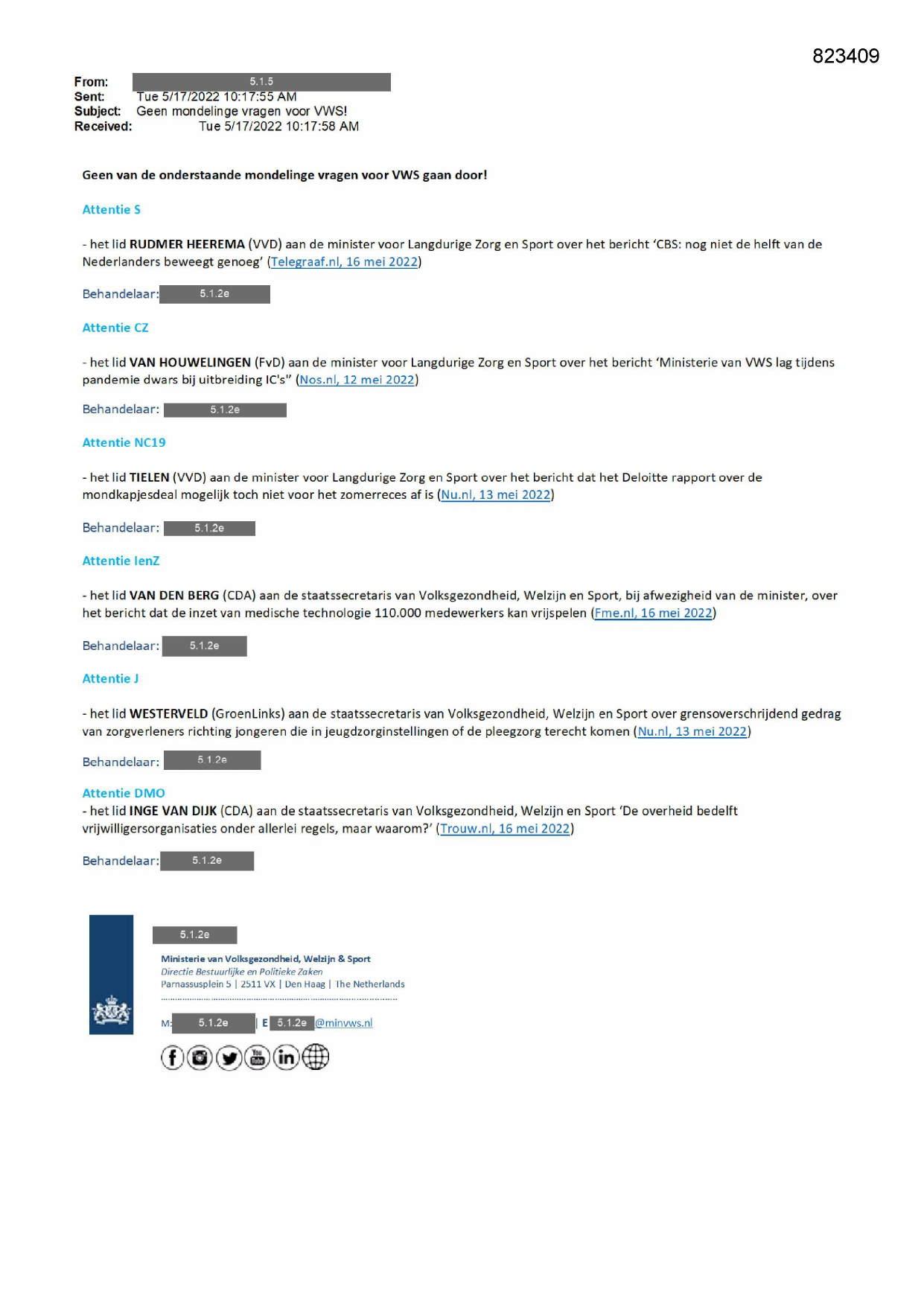 823409

From: 5.1.5
Sent: Tue 5/17/2022 10:17:55 AM
Subject: Geen mondelinge vragen voor VWS!
Received: Tue 5/17/2022 10:17:58 AM

Geen van de onderstaande mondelinge vragen voor VWS gaan door!

Attentie S

- het lid RUDMER HEEREMA (VVD) aan de minister voor Langdurige Zorg en Sport over het bericht 'CBS: nog niet de helft van de Nederlanders beweegt genoeg' (Telegraaf.nl, 16 mei 2022)

Behandelaar: 5.1.2e

Attentie CZ

- het lid VAN HOUWELINGEN (FvD) aan de minister voor Langdurige Zorg en Sport over het bericht 'Ministerie van VWS lag tijdens pandemie dwars bij uitbreiding IC's" (Nos.nl, 12 mei 2022)

Behandelaar: 5.1.2e

Attentie NC19

- het lid TIELEN (VVD) aan de minister voor Langdurige Zorg en Sport over het bericht dat het Deloitte rapport over de mondkapjesdeal mogelijk toch niet voor het zomerreces af is (Nu.nl, 13 mei 2022)

Behandelaar: 5.1.2e

Attentie IenZ

- het lid VAN DEN BERG (CDA) aan de staatssecretaris van Volksgezondheid, Welzijn en Sport, bij afwezigheid van de minister, over het bericht dat de inzet van medische technologie 110.000 medewerkers kan vrijspelen (Fme.nl, 16 mei 2022)

Behandelaar: 5.1.2e

Attentie J

- het lid WESTERVELD (GroenLinks) aan de staatssecretaris van Volksgezondheid, Welzijn en Sport over grensoverschrijdend gedrag van zorgverleners richting jongeren die in jeugdzorginstellingen of de pleegzorg terecht komen (Nu.nl, 13 mei 2022)

Behandelaar: 5.1.2e

Attentie DMO
- het lid INGE VAN DIJK (CDA) aan de staatssecretaris van Volksgezondheid, Welzijn en Sport 'De overheid bedelft vrijwilligersorganisaties onder allerlei regels, maar waarom?' (Trouw.nl, 16 mei 2022)

Behandelaar: 5.1.2e

5.1.2e
Ministerie van Volksgezondheid, Welzijn & Sport
Directie Bestuurlijke en Politieke Zaken
Parnassusplein 5 | 2511 VX | Den Haag | The Netherlands

M: 5.1.2e | E 5.1.2e @minvws.nl